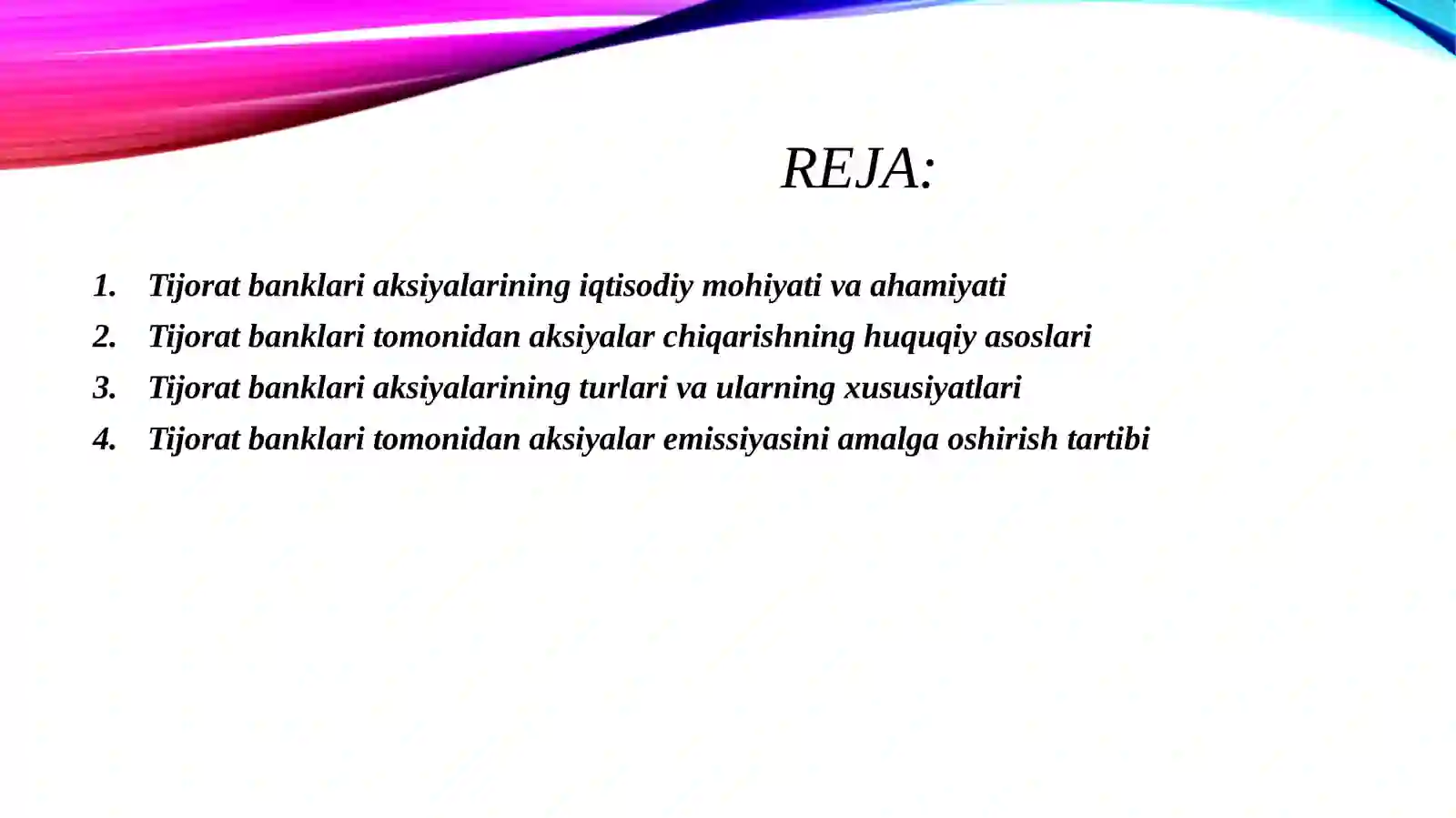 REJA:

1. Tijorat banklari aksiyalarining iqtisodiy mohiyati va ahamiyati
2. Tijorat banklari tomonidan aksiyalar chiqarishning huquqiy asoslari
3. Tijorat banklari aksiyalarining turlari va ularning xususiyatlari
4. Tijorat banklari tomonidan aksiyalar emissiyasini amalga oshirish tartibi